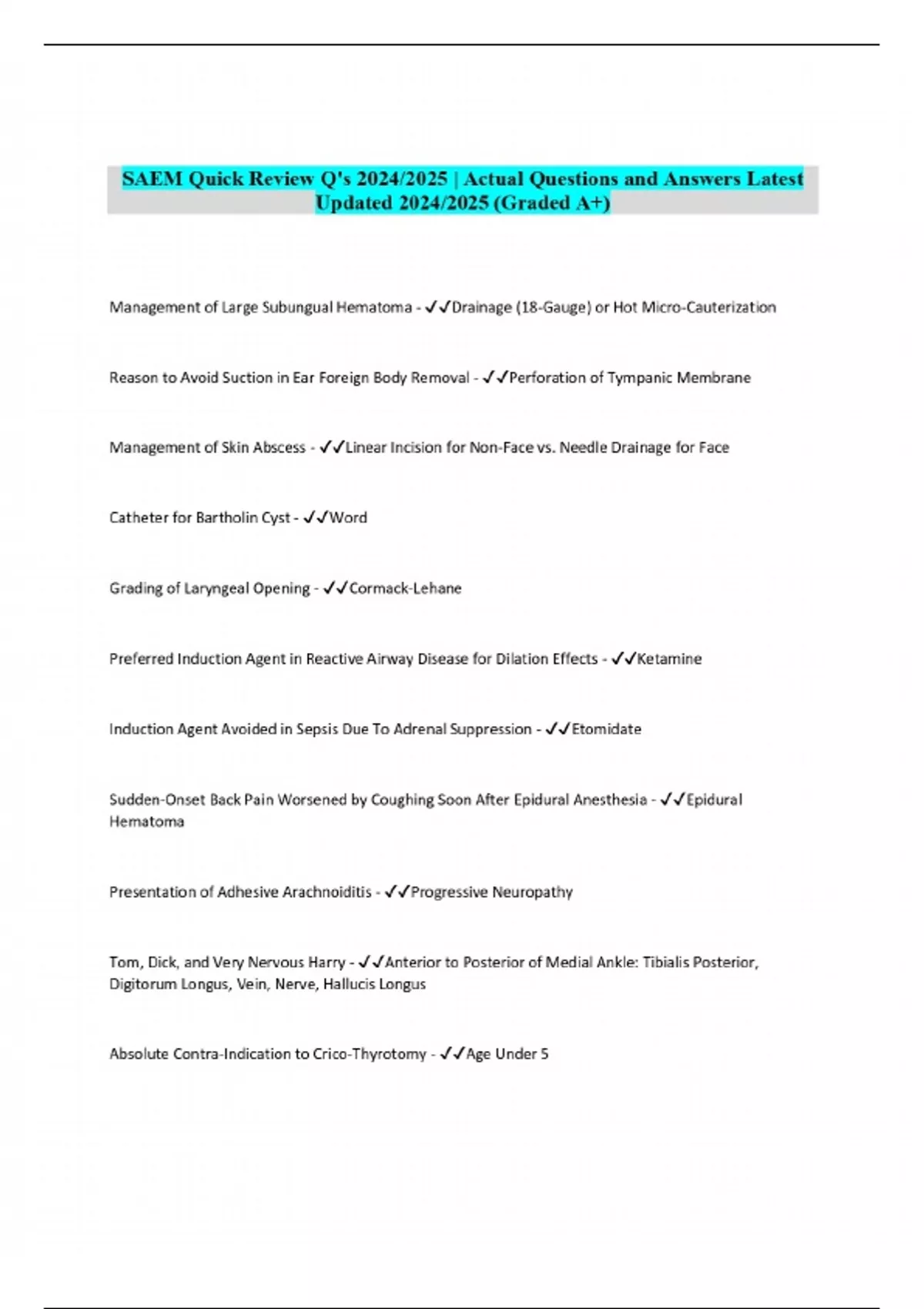 SAEM Quick Review Q's 2024/2025 | Actual Questions and Answers Latest Updated 2024/2025 (Graded A+)

Management of Large Subungual Hematoma - ✓✓Drainage (18-Gauge) or Hot Micro-Cauterization

Reason to Avoid Suction in Ear Foreign Body Removal - ✓✓Perforation of Tympanic Membrane

Management of Skin Abscess - ✓✓Linear Incision for Non-Face vs. Needle Drainage for Face

Catheter for Bartholin Cyst - ✓✓Word

Grading of Laryngeal Opening - ✓✓Cormack-Lehane

Preferred Induction Agent in Reactive Airway Disease for Dilation Effects - ✓✓Ketamine

Induction Agent Avoided in Sepsis Due To Adrenal Suppression - ✓✓Etomidate

Sudden-Onset Back Pain Worsened by Coughing Soon After Epidural Anesthesia - ✓✓Epidural Hematoma

Presentation of Adhesive Arachnoiditis - ✓✓Progressive Neuropathy

Tom, Dick, and Very Nervous Harry - ✓✓Anterior to Posterior of Medial Ankle: Tibialis Posterior, Digitorum Longus, Vein, Nerve, Hallucis Longus

Absolute Contra-Indication to Crico-Thyrotomy - ✓✓Age Under 5